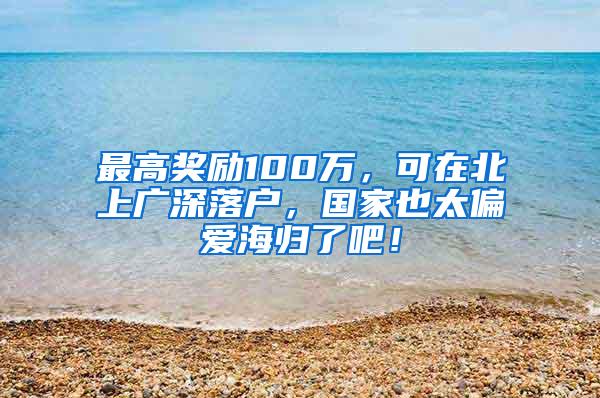 最高奖励100万，可在北上广深落户，国家也太偏爱海归了吧！